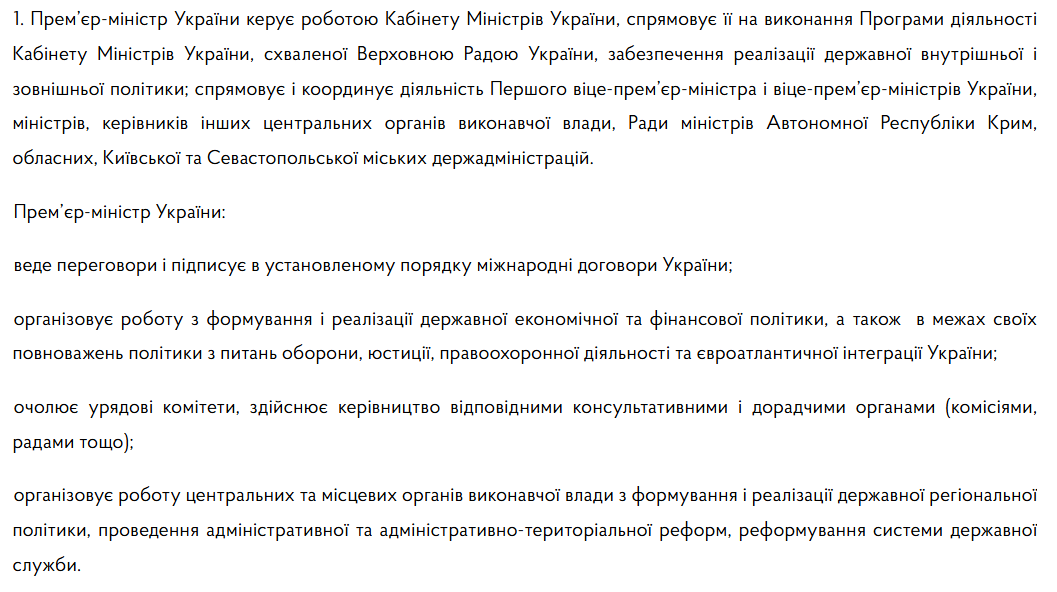 1. Прем'єр-міністр України керує роботою Кабінету Міністрів України, спрямовує її на виконання Програми діяльності Кабінету Міністрів України, схваленої Верховною Радою України, забезпечення реалізації державної внутрішньої і зовнішньої політики; спрямовує і координує діяльність Першого віце-прем'єр-міністра і віце-прем'єр-міністрів України, міністрів, керівників інших центральних органів виконавчої влади, Ради міністрів Автономної Республіки Крим, обласних, Київської та Севастопольської міських держадміністрацій.

Прем'єр-міністр України:

веде переговори і підписує в установленому порядку міжнародні договори України;

організовує роботу з формування і реалізації державної економічної та фінансової політики, а також в межах своїх повноважень політики з питань оборони, юстиції, правоохоронної діяльності та євроатлантичної інтеграції України;

очолює урядові комітети, здійснює керівництво відповідними консультативними і дорадчими органами (комісіями, радами тощо);

організовує роботу центральних та місцевих органів виконавчої влади з формування і реалізації державної регіональної політики, проведення адміністративної та адміністративно-територіальної реформ, реформування системи державної служби.